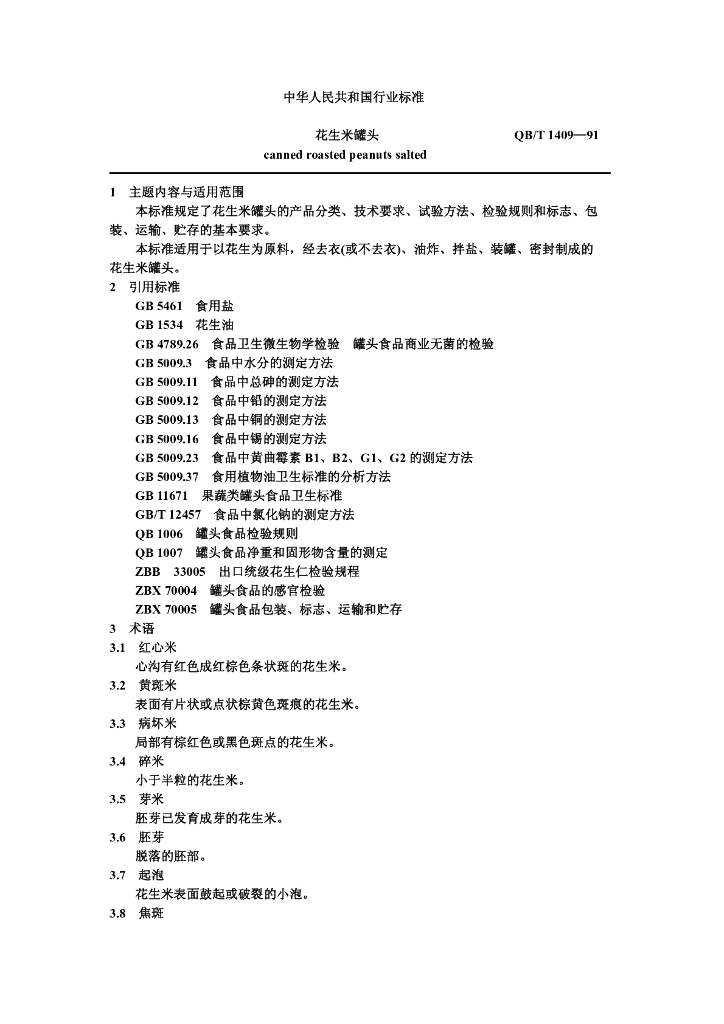 中华人民共和国行业标准

花生米罐头 QB/T 1409—91

canned roasted peanuts salted

1 主题内容与适用范围

本标准规定了花生米罐头的产品分类、技术要求、试验方法、检验规则和标志、包装、运输、贮存的基本要求。

本标准适用于以花生为原料，经去衣(或不去衣)、油炸、拌盐、装罐、密封制成的花生米罐头。

2 引用标准

GB 5461 食用盐

GB 1534 花生油

GB 4789.26 食品卫生微生物学检验 罐头食品商业无菌的检验

GB 5009.3 食品中水分的测定方法

GB 5009.11 食品中总砷的测定方法

GB 5009.12 食品中铅的测定方法

GB 5009.13 食品中铜的测定方法

GB 5009.16 食品中锡的测定方法

GB 5009.23 食品中黄曲霉素 B1、B2、G1、G2 的测定方法

GB 5009.37 食用植物油卫生标准的分析方法

GB 11671 果蔬类罐头食品卫生标准

GB/T 12457 食品中氯化钠的测定方法

QB 1006 罐头食品检验规则

QB 1007 罐头食品净重和固形物含量的测定

ZBB 33005 出口统级花生仁检验规程

ZBX 70004 罐头食品的感官检验

ZBX 70005 罐头食品包装、标志、运输和贮存

3 术语

3.1 红心米

心沟有红色成红棕色条状斑的花生米。

3.2 黄斑米

表面有片状或点状棕黄色斑痕的花生米。

3.3 病坏米

局部有棕红色或黑色斑点的花生米。

3.4 碎米

小于半粒的花生米。

3.5 芽米

胚芽已发育成芽的花生米。

3.6 胚芽

脱落的胚部。

3.7 起泡

花生米表面鼓起或破裂的小泡。

3.8 焦斑